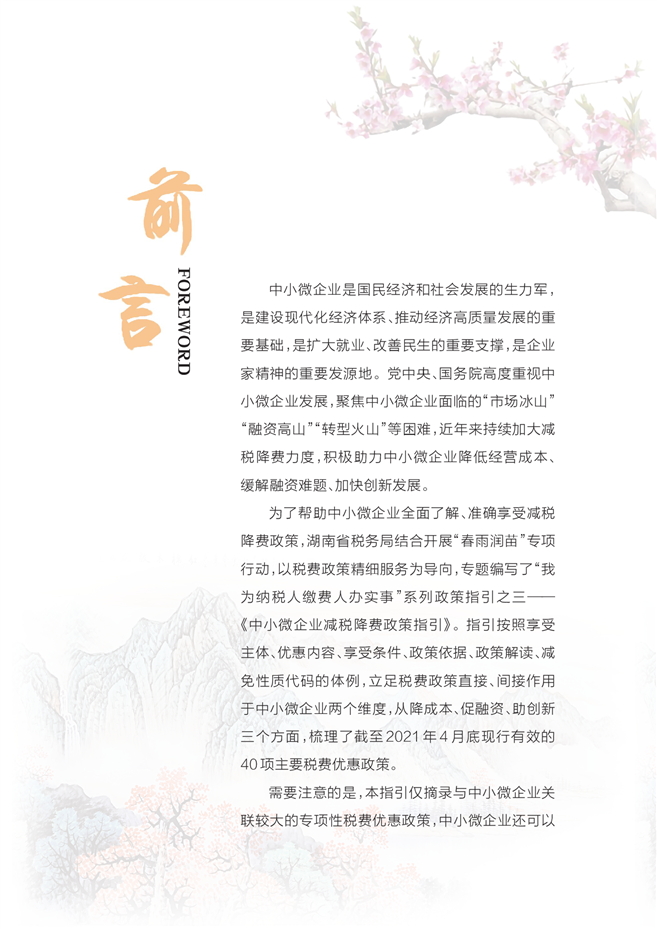 前言

FOREWORD

中小微企业是国民经济和社会发展的生力军，是建设现代化经济体系、推动经济高质量发展的重要基础，是扩大就业、改善民生的重要支撑，是企业家精神的重要发源地。党中央、国务院高度重视中小微企业发展，聚焦中小微企业面临的“市场冰山”“融资高山”“转型火山”等困难，近年来持续加大减税降费力度，积极助力中小微企业降低经营成本、缓解融资难题、加快创新发展。

为了帮助中小微企业全面了解、准确享受减税降费政策，湖南省税务局结合开展“春雨润苗”专项行动，以税费政策精细服务为导向，专题编写了“我为纳税人缴费人办实事”系列政策指引之三——《中小微企业减税降费政策指引》。指引按照享受主体、优惠内容、享受条件、政策依据、政策解读、减免性质代码的体例，立足税费政策直接、间接作用于中小微企业两个维度，从降成本、促融资、助创新三个方面，梳理了截至2021年4月底现行有效的40项主要税费优惠政策。

需要注意的是，本指引仅摘录与中小微企业关联较大的专项性税费优惠政策，中小微企业还可以